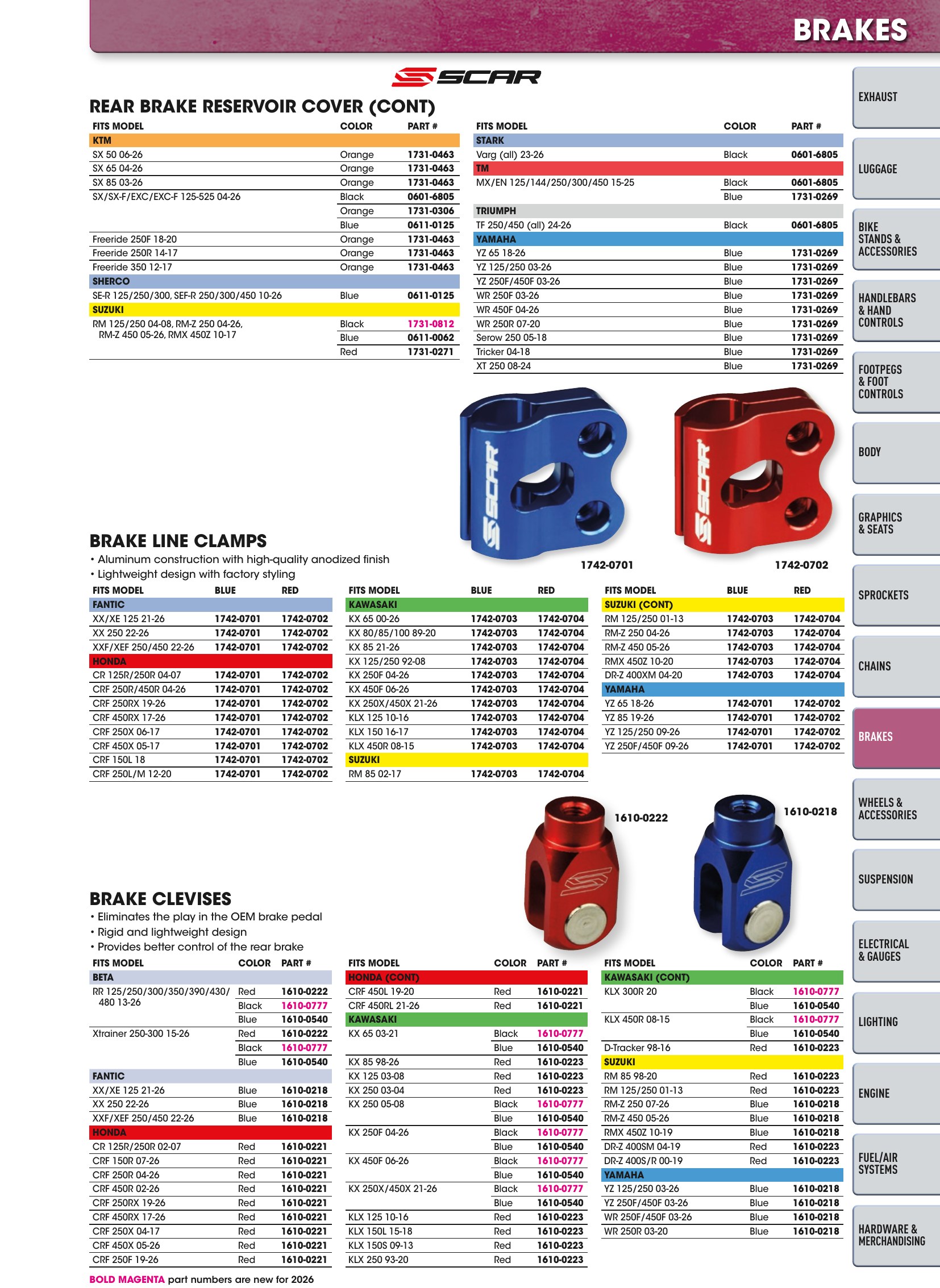 BRAKES

SCAR

REAR BRAKE RESERVOIR COVER (CONT)

| FITS MODEL | COLOR | PART # |
|---|---|---|
| KTM | | |
| SX 50 06-26 | Orange | 1731-0463 |
| SX 65 04-26 | Orange | 1731-0463 |
| SX 85 03-26 | Orange | 1731-0463 |
| SX/SX-F/EXC/EXC-F 125-525 04-26 | Black | 0601-6805 |
| | Orange | 1731-0306 |
| | Blue | 0611-0125 |
| Freeride 250F 18-20 | Orange | 1731-0463 |
| Freeride 250R 14-17 | Orange | 1731-0463 |
| Freeride 350 12-17 | Orange | 1731-0463 |
| SHERCO | | |
| SE-R 125/250/300, SEF-R 250/300/450 10-26 | Blue | 0611-0125 |
| SUZUKI | | |
| RM 125/250 04-08, RM-Z 250 04-26, RM-Z 450 05-26, RMX 450Z 10-17 | Black | 1731-0812 |
| | Blue | 0611-0062 |
| | Red | 1731-0271 |

| FITS MODEL | COLOR | PART # |
|---|---|---|
| STARK | | |
| Varg (all) 23-26 | Black | 0601-6805 |
| TM | | |
| MX/EN 125/144/250/300/450 15-25 | Black | 0601-6805 |
| | Blue | 1731-0269 |
| TRIUMPH | | |
| TF 250/450 (all) 24-26 | Black | 0601-6805 |
| YAMAHA | | |
| YZ 65 18-26 | Blue | 1731-0269 |
| YZ 125/250 03-26 | Blue | 1731-0269 |
| YZ 250F/450F 03-26 | Blue | 1731-0269 |
| WR 250F 03-26 | Blue | 1731-0269 |
| WR 450F 04-26 | Blue | 1731-0269 |
| WR 250R 07-20 | Blue | 1731-0269 |
| Serow 250 05-18 | Blue | 1731-0269 |
| Tricker 04-18 | Blue | 1731-0269 |
| XT 250 08-24 | Blue | 1731-0269 |

1742-0701
1742-0702

BRAKE LINE CLAMPS
• Aluminum construction with high-quality anodized finish
• Lightweight design with factory styling

| FITS MODEL | BLUE | RED |
|---|---|---|
| FANTIC | | |
| XX/XE 125 21-26 | 1742-0701 | 1742-0702 |
| XX 250 22-26 | 1742-0701 | 1742-0702 |
| XXF/XEF 250/450 22-26 | 1742-0701 | 1742-0702 |
| HONDA | | |
| CR 125R/250R 04-07 | 1742-0701 | 1742-0702 |
| CRF 250R/450R 04-26 | 1742-0701 | 1742-0702 |
| CRF 250RX 19-26 | 1742-0701 | 1742-0702 |
| CRF 450RX 17-26 | 1742-0701 | 1742-0702 |
| CRF 250X 06-17 | 1742-0701 | 1742-0702 |
| CRF 450X 05-17 | 1742-0701 | 1742-0702 |
| CRF 150L 18 | 1742-0701 | 1742-0702 |
| CRF 250L/M 12-20 | 1742-0701 | 1742-0702 |

| FITS MODEL | BLUE | RED |
|---|---|---|
| KAWASAKI | | |
| KX 65 00-26 | 1742-0703 | 1742-0704 |
| KX 80/85/100 89-20 | 1742-0703 | 1742-0704 |
| KX 85 21-26 | 1742-0703 | 1742-0704 |
| KX 125/250 92-08 | 1742-0703 | 1742-0704 |
| KX 250F 04-26 | 1742-0703 | 1742-0704 |
| KX 450F 06-26 | 1742-0703 | 1742-0704 |
| KX 250X/450X 21-26 | 1742-0703 | 1742-0704 |
| KLX 125 10-16 | 1742-0703 | 1742-0704 |
| KLX 150 16-17 | 1742-0703 | 1742-0704 |
| KLX 450R 08-15 | 1742-0703 | 1742-0704 |
| SUZUKI | | |
| RM 85 02-17 | 1742-0703 | 1742-0704 |

| FITS MODEL | BLUE | RED |
|---|---|---|
| SUZUKI (CONT) | | |
| RM 125/250 01-13 | 1742-0703 | 1742-0704 |
| RM-Z 250 04-26 | 1742-0703 | 1742-0704 |
| RM-Z 450 05-26 | 1742-0703 | 1742-0704 |
| RMX 450Z 10-20 | 1742-0703 | 1742-0704 |
| DR-Z 400XM 04-20 | 1742-0703 | 1742-0704 |
| YAMAHA | | |
| YZ 65 18-26 | 1742-0701 | 1742-0702 |
| YZ 85 19-26 | 1742-0701 | 1742-0702 |
| YZ 125/250 09-26 | 1742-0701 | 1742-0702 |
| YZ 250F/450F 09-26 | 1742-0701 | 1742-0702 |

1610-0222
1610-0218

BRAKE CLEVISES
• Eliminates the play in the OEM brake pedal
• Rigid and lightweight design
• Provides better control of the rear brake

| FITS MODEL | COLOR | PART # |
|---|---|---|
| BETA | | |
| RR 125/250/300/350/390/430/480 13-26 | Red | 1610-0222 |
| | Black | 1610-0777 |
| | Blue | 1610-0540 |
| Xtrainer 250-300 15-26 | Red | 1610-0222 |
| | Black | 1610-0777 |
| | Blue | 1610-0540 |
| FANTIC | | |
| XX/XE 125 21-26 | Blue | 1610-0218 |
| XX 250 22-26 | Blue | 1610-0218 |
| XXF/XEF 250/450 22-26 | Blue | 1610-0218 |
| HONDA | | |
| CR 125R/250R 02-07 | Red | 1610-0221 |
| CRF 150R 07-26 | Red | 1610-0221 |
| CRF 250R 04-26 | Red | 1610-0221 |
| CRF 450R 02-26 | Red | 1610-0221 |
| CRF 250RX 19-26 | Red | 1610-0221 |
| CRF 450RX 17-26 | Red | 1610-0221 |
| CRF 250X 04-17 | Red | 1610-0221 |
| CRF 450X 05-26 | Red | 1610-0221 |
| CRF 250F 19-26 | Red | 1610-0221 |

| FITS MODEL | COLOR | PART # |
|---|---|---|
| HONDA (CONT) | | |
| CRF 450L 19-20 | Red | 1610-0221 |
| CRF 450RL 21-26 | Red | 1610-0221 |
| KAWASAKI | | |
| KX 65 03-21 | Black | 1610-0777 |
| | Blue | 1610-0540 |
| KX 85 98-26 | Red | 1610-0223 |
| KX 125 03-08 | Red | 1610-0223 |
| KX 250 03-04 | Red | 1610-0223 |
| KX 250 05-08 | Black | 1610-0777 |
| | Blue | 1610-0540 |
| KX 250F 04-26 | Black | 1610-0777 |
| | Blue | 1610-0540 |
| KX 450F 06-26 | Black | 1610-0777 |
| | Blue | 1610-0540 |
| KX 250X/450X 21-26 | Black | 1610-0777 |
| | Blue | 1610-0540 |
| KLX 125 10-16 | Red | 1610-0223 |
| KLX 150L 15-18 | Red | 1610-0223 |
| KLX 150S 09-13 | Red | 1610-0223 |
| KLX 250 93-20 | Red | 1610-0223 |

| FITS MODEL | COLOR | PART # |
|---|---|---|
| KAWASAKI (CONT) | | |
| KLX 300R 20 | Black | 1610-0777 |
| | Blue | 1610-0540 |
| KLX 450R 08-15 | Black | 1610-0777 |
| | Blue | 1610-0540 |
| D-Tracker 98-16 | Red | 1610-0223 |
| SUZUKI | | |
| RM 85 98-20 | Red | 1610-0223 |
| RM 125/250 01-13 | Red | 1610-0223 |
| RM-Z 250 07-26 | Blue | 1610-0218 |
| RM-Z 450 05-26 | Blue | 1610-0218 |
| RMX 450Z 10-19 | Blue | 1610-0218 |
| DR-Z 400SM 04-19 | Red | 1610-0223 |
| DR-Z 400S/R 00-19 | Red | 1610-0223 |
| YAMAHA | | |
| YZ 125/250 03-26 | Blue | 1610-0218 |
| YZ 250F/450F 03-26 | Blue | 1610-0218 |
| WR 250F/450F 03-26 | Blue | 1610-0218 |
| WR 250R 03-20 | Blue | 1610-0218 |

BOLD MAGENTA part numbers are new for 2026

EXHAUST
LUGGAGE
BIKE STANDS & ACCESSORIES
HANDLEBARS & HAND CONTROLS
FOOTPEGS & FOOT CONTROLS
BODY
GRAPHICS & SEATS
SPROCKETS
CHAINS
BRAKES
WHEELS & ACCESSORIES
SUSPENSION
ELECTRICAL & GAUGES
LIGHTING
ENGINE
FUEL/AIR SYSTEMS
HARDWARE & MERCHANDISING